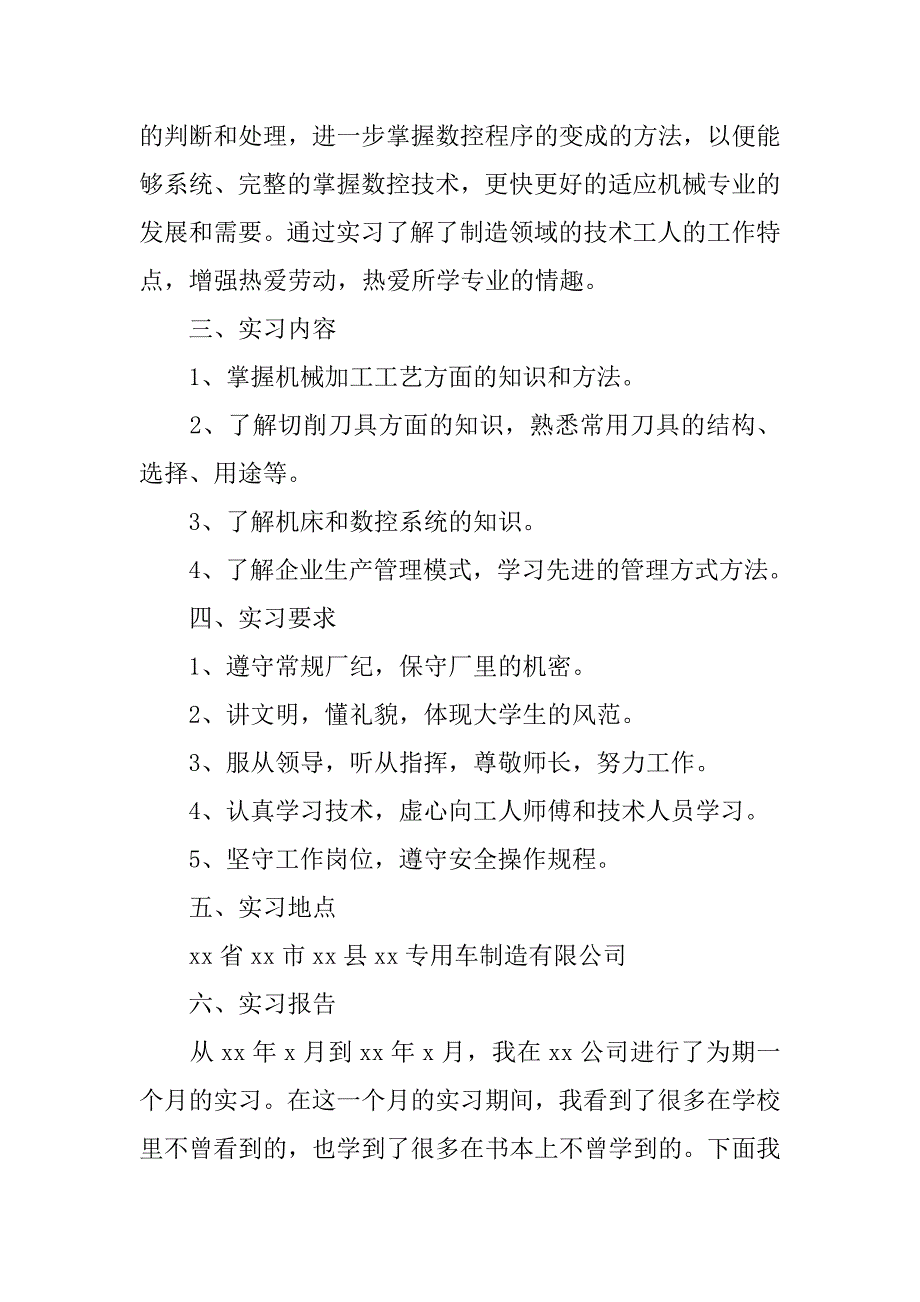 的判断和处理，进一步掌握数控程序的变成的方法，以便能够系统、完整的掌握数控技术，更快更好的适应机械专业的发展和需要。通过实习了解了制造领域的技术工人的工作特点，增强热爱劳动，热爱所学专业的情趣。

三、实习内容

1、掌握机械加工工艺方面的知识和方法。

2、了解切削刀具方面的知识，熟悉常用刀具的结构、选择、用途等。

3、了解机床和数控系统的知识。

4、了解企业生产管理模式，学习先进的管理方式方法。

四、实习要求

1、遵守常规厂纪，保守厂里的机密。

2、讲文明，懂礼貌，体现大学生的风范。

3、服从领导，听从指挥，尊敬师长，努力工作。

4、认真学习技术，虚心向工人师傅和技术人员学习。

5、坚守工作岗位，遵守安全操作规程。

五、实习地点

xx 省 xx 市 xx 县 xx 专用车制造有限公司

六、实习报告

从 xx 年 x 月到 xx 年 x 月，我在 xx 公司进行了为期一个月的实习。在这一个月的实习期间，我看到了很多在学校里不曾看到的，也学到了很多在书本上不曾学到的。下面我